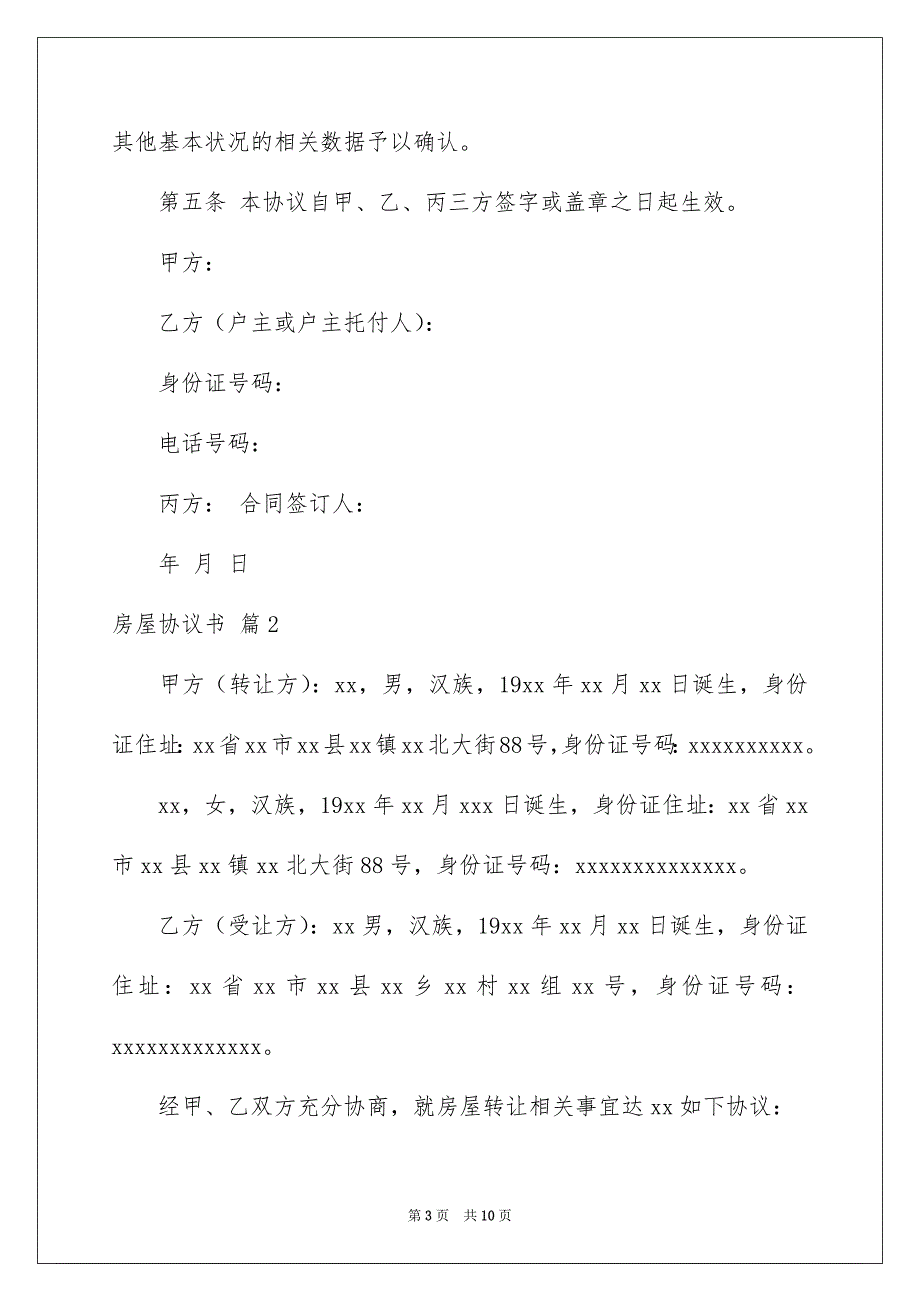 其他基本状况的相关数据予以确认。

第五条 本协议自甲、乙、丙三方签字或盖章之日起生效。

甲方：

乙方（户主或户主托付人）：

身份证号码：

电话号码：

丙方： 合同签订人：

年 月 日

房屋协议书 篇2

甲方（转让方）：xx，男，汉族，19xx年xx月xx日诞生，身份证住址：xx省xx市xx县xx镇xx北大街88号，身份证号码：xxxxxxxxxx。

xx，女，汉族，19xx年xx月xxx日诞生，身份证住址：xx省xx市xx县xx镇xx北大街88号，身份证号码：xxxxxxxxxxxxxx。

乙方（受让方）：xx男，汉族，19xx年xx月xx日诞生，身份证住址：xx省xx市xx县xx乡xx村xx组xx号，身份证号码：xxxxxxxxxxxxx。

经甲、乙双方充分协商，就房屋转让相关事宜达xx如下协议：

第3页 共10页